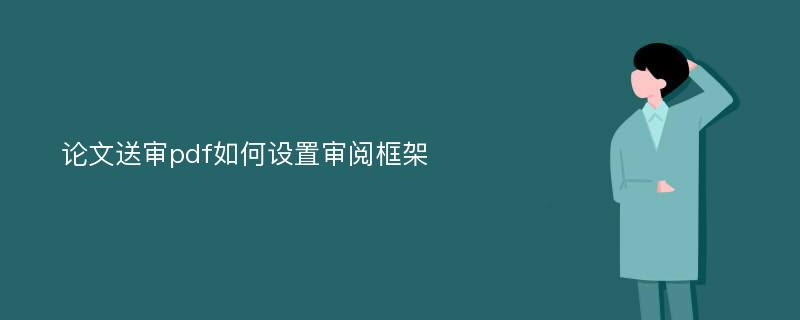 论文送审pdf如何设置审阅框架